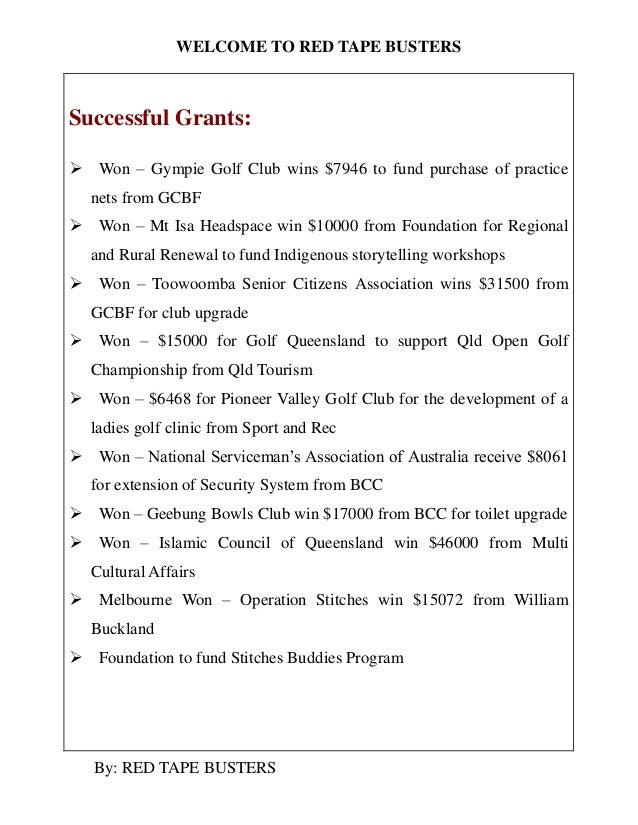 WELCOME TO RED TAPE BUSTERS

Successful Grants:

➢ Won – Gympie Golf Club wins \$7946 to fund purchase of practice nets from GCBF
➢ Won – Mt Isa Headspace win \$10000 from Foundation for Regional and Rural Renewal to fund Indigenous storytelling workshops
➢ Won – Toowoomba Senior Citizens Association wins \$31500 from GCBF for club upgrade
➢ Won – \$15000 for Golf Queensland to support Qld Open Golf Championship from Qld Tourism
➢ Won – \$6468 for Pioneer Valley Golf Club for the development of a ladies golf clinic from Sport and Rec
➢ Won – National Serviceman's Association of Australia receive \$8061 for extension of Security System from BCC
➢ Won – Geebung Bowls Club win \$17000 from BCC for toilet upgrade
➢ Won – Islamic Council of Queensland win \$46000 from Multi Cultural Affairs
➢ Melbourne Won – Operation Stitches win \$15072 from William Buckland
➢ Foundation to fund Stitches Buddies Program

By: RED TAPE BUSTERS